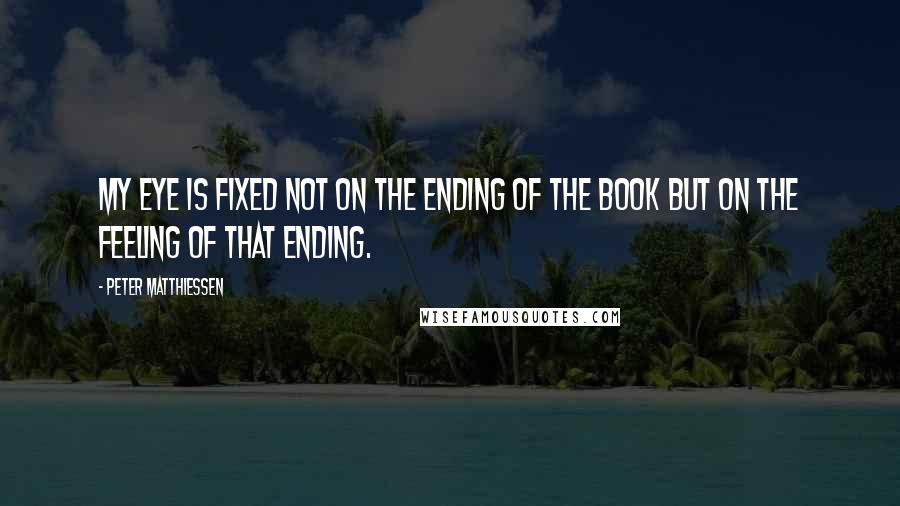 MY EYE IS FIXED NOT ON THE ENDING OF THE BOOK BUT ON THE FEELING OF THAT ENDING.

- PETER MATTHIESSEN

WISEFAMOUSQUOTES.COM